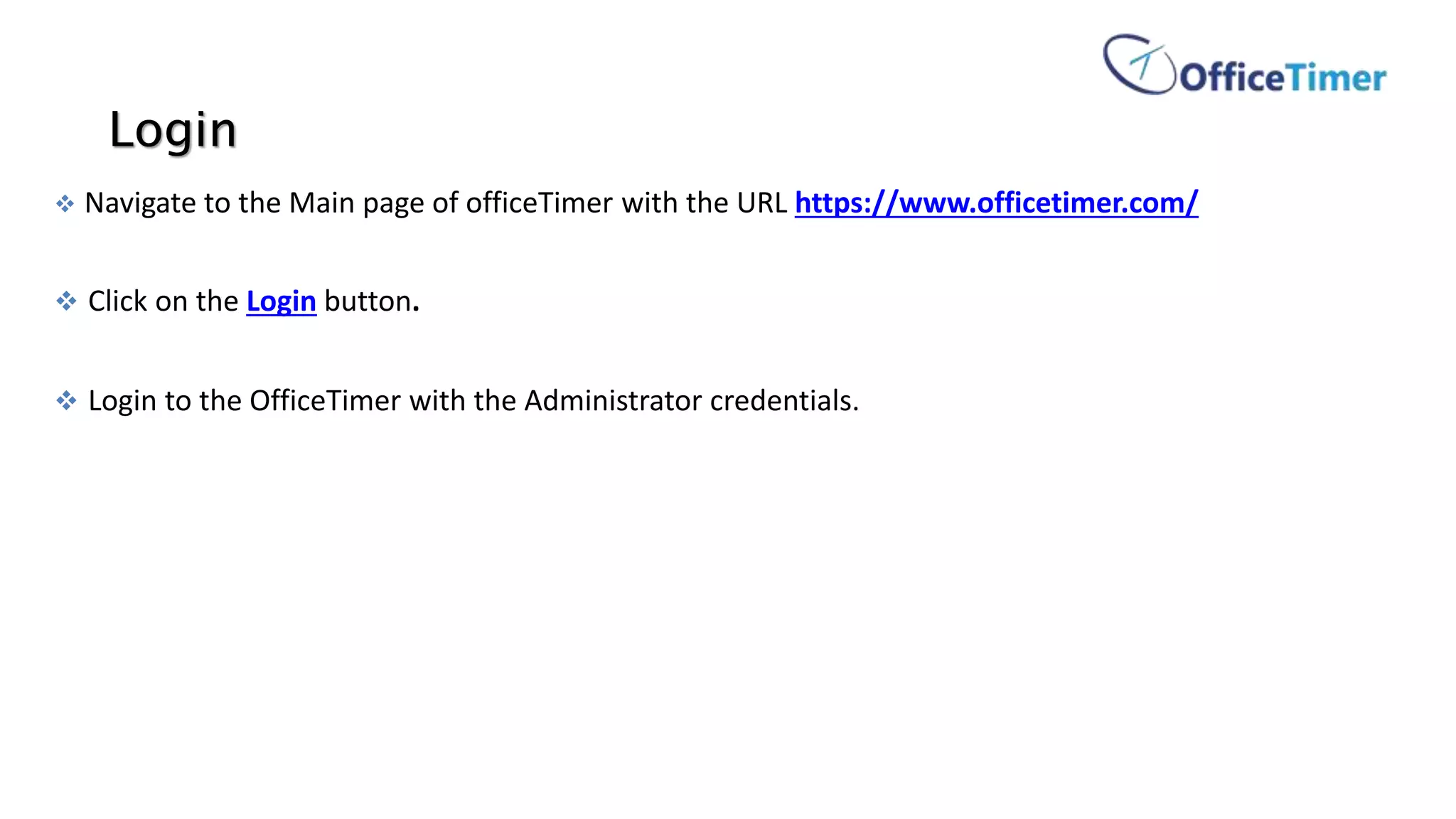 OfficeTimer

Login

❖ Navigate to the Main page of officeTimer with the URL https://www.officetimer.com/

❖ Click on the Login button.

❖ Login to the OfficeTimer with the Administrator credentials.